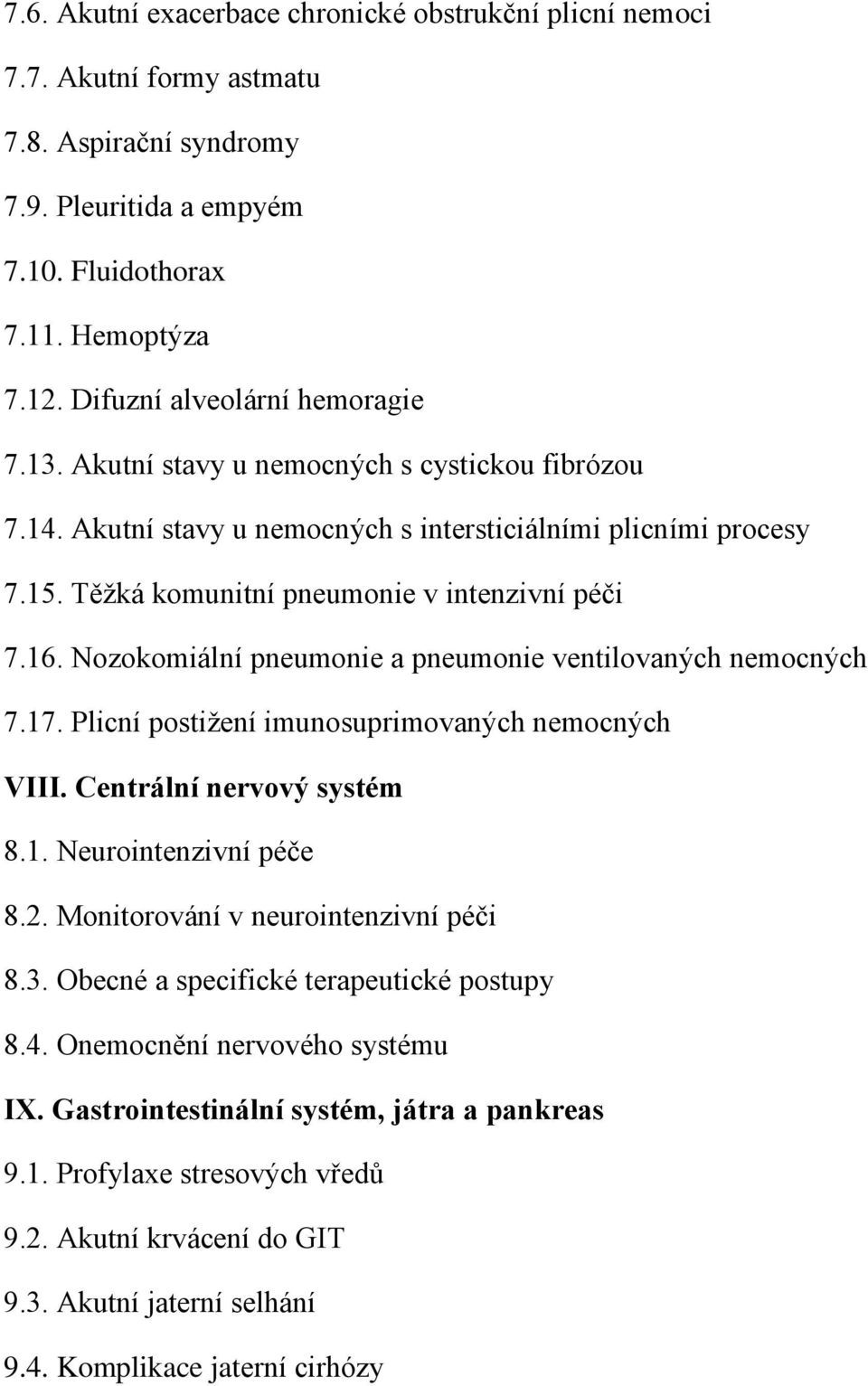 7.6. Akutní exacerbace chronické obstrukční plicní nemoci

7.7. Akutní formy astmatu

7.8. Aspirační syndromy

7.9. Pleuritida a empyém

7.10. Fluidothorax

7.11. Hemoptýza

7.12. Difuzní alveolární hemoragie

7.13. Akutní stavy u nemocných s cystickou fibrózou

7.14. Akutní stavy u nemocných s intersticiálními plicními procesy

7.15. Těžká komunitní pneumonie v intenzivní péči

7.16. Nozokomiální pneumonie a pneumonie ventilovaných nemocných

7.17. Plicní postižení imunosuprimovaných nemocných

VIII. Centrální nervový systém

8.1. Neurointenzivní péče

8.2. Monitorování v neurointenzivní péči

8.3. Obecné a specifické terapeutické postupy

8.4. Onemocnění nervového systému

IX. Gastrointestinální systém, játra a pankreas

9.1. Profylaxe stresových vředů

9.2. Akutní krvácení do GIT

9.3. Akutní jaterní selhání

9.4. Komplikace jaterní cirhózy